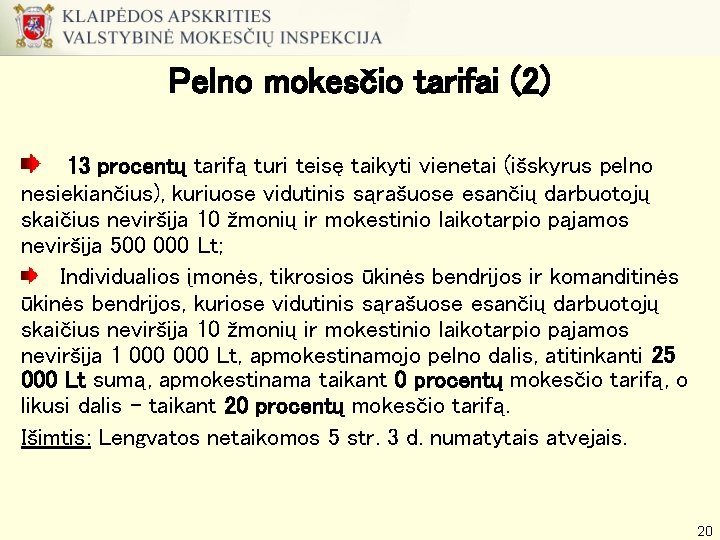 KLAIPĖDOS APSKRITIES
VALSTYBINĖ MOKESČIŲ INSPEKCIJA

Pelno mokesčio tarifai (2)

13 procentų tarifą turi teisę taikyti vienetai (išskyrus pelno nesiekiančius), kuriuose vidutinis sąrašuose esančių darbuotojų skaičius neviršija 10 žmonių ir mokestinio laikotarpio pajamos neviršija 500 000 Lt;

Individualios įmonės, tikrosios ūkinės bendrijos ir komanditinės ūkinės bendrijos, kuriose vidutinis sąrašuose esančių darbuotojų skaičius neviršija 10 žmonių ir mokestinio laikotarpio pajamos neviršija 1 000 000 Lt, apmokestinamojo pelno dalis, atitinkanti 25 000 Lt sumą, apmokestinama taikant 0 procentų mokesčio tarifą, o likusi dalis – taikant 20 procentų mokesčio tarifą.

Išimtis: Lengvatos netaikomos 5 str. 3 d. numatytais atvejais.

20